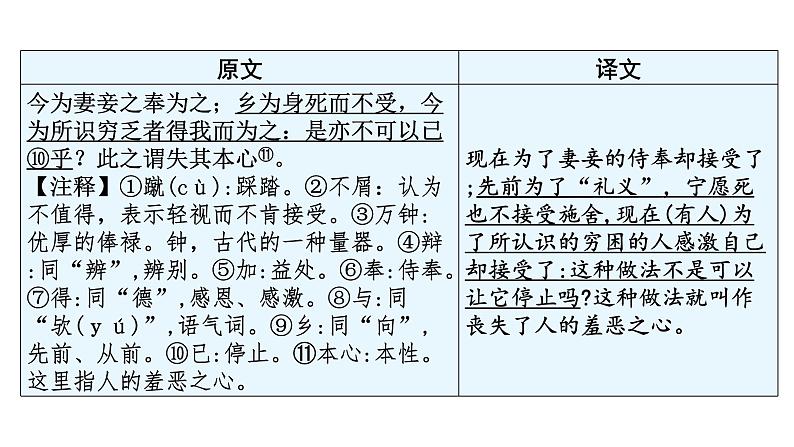 | 原文 | 译文 |
|---|---|
| 今为妻妾之奉为之；乡为身死而不受，今为所识穷乏者得我而为之：是亦不可以已⑩乎？此之谓失其本心⑪。<br>【注释】①蹴(cù)：踩踏。②不屑：认为不值得，表示轻视而不肯接受。③万钟：优厚的俸禄。钟，古代的一种量器。④辩：同“辨”，辨别。⑤加：益处。⑥奉：侍奉。⑦得：同“德”，感恩、感激。⑧与：同“欤(yú)”，语气词。⑨乡：同“向”，先前、从前。⑩已：停止。⑪本心：本性。这里指人的羞恶之心。 | 现在为了妻妾的侍奉却接受了；先前为了“礼义”，宁愿死也不接受施舍，现在(有人)为了所认识的穷困的人感激自己却接受了：这种做法不是可以让它停止吗？这种做法就叫作丧失了人的羞恶之心。 |